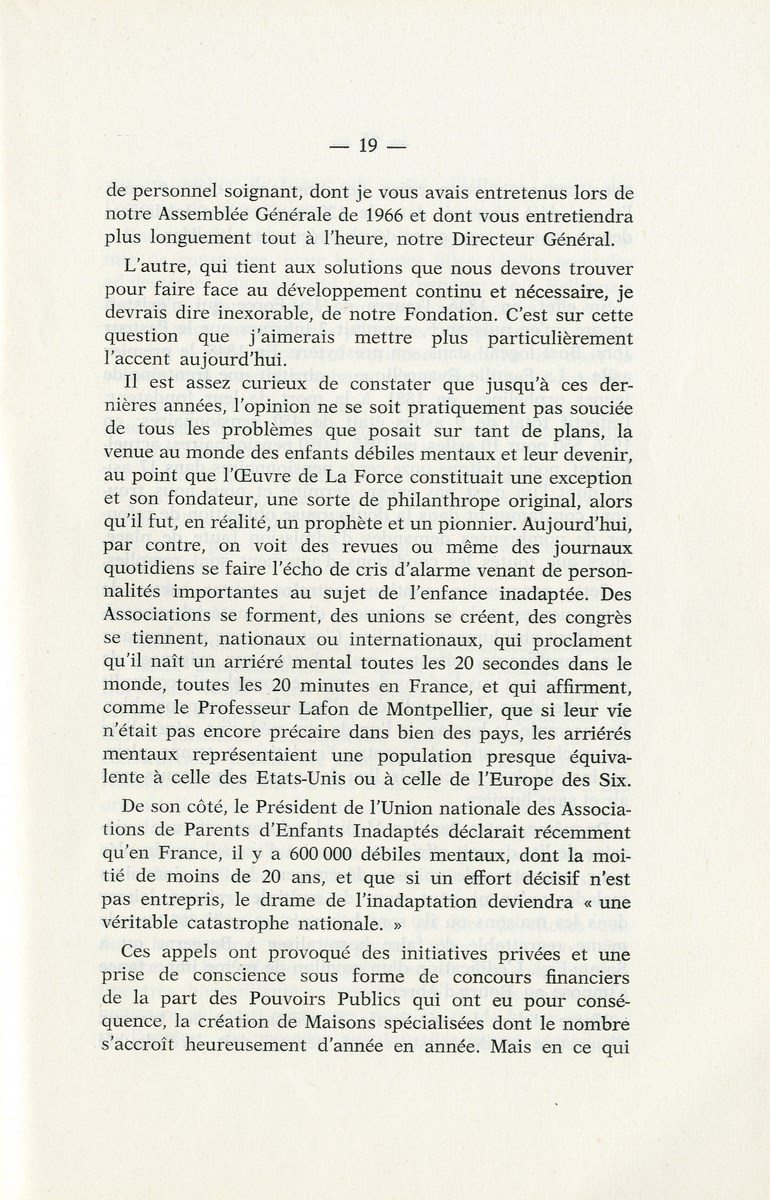 — 19 —

de personnel soignant, dont je vous avais entretenus lors de notre Assemblée Générale de 1966 et dont vous entretiendra plus longuement tout à l'heure, notre Directeur Général.

L'autre, qui tient aux solutions que nous devons trouver pour faire face au développement continu et nécessaire, je devrais dire inexorable, de notre Fondation. C'est sur cette question que j'aimerais mettre plus particulièrement l'accent aujourd'hui.

Il est assez curieux de constater que jusqu'à ces dernières années, l'opinion ne se soit pratiquement pas souciée de tous les problèmes que posait sur tant de plans, la venue au monde des enfants débiles mentaux et leur devenir, au point que l'Œuvre de La Force constituait une exception et son fondateur, une sorte de philanthrope original, alors qu'il fut, en réalité, un prophète et un pionnier. Aujourd'hui, par contre, on voit des revues ou même des journaux quotidiens se faire l'écho de cris d'alarme venant de personnalités importantes au sujet de l'enfance inadaptée. Des Associations se forment, des unions se créent, des congrès se tiennent, nationaux ou internationaux, qui proclament qu'il naît un arriéré mental toutes les 20 secondes dans le monde, toutes les 20 minutes en France, et qui affirment, comme le Professeur Lafon de Montpellier, que si leur vie n'était pas encore précaire dans bien des pays, les arriérés mentaux représentaient une population presque équivalente à celle des Etats-Unis ou à celle de l'Europe des Six.

De son côté, le Président de l'Union nationale des Associations de Parents d'Enfants Inadaptés déclarait récemment qu'en France, il y a 600 000 débiles mentaux, dont la moitié de moins de 20 ans, et que si un effort décisif n'est pas entrepris, le drame de l'inadaptation deviendra « une véritable catastrophe nationale. »

Ces appels ont provoqué des initiatives privées et une prise de conscience sous forme de concours financiers de la part des Pouvoirs Publics qui ont eu pour conséquence, la création de Maisons spécialisées dont le nombre s'accroît heureusement d'année en année. Mais en ce qui